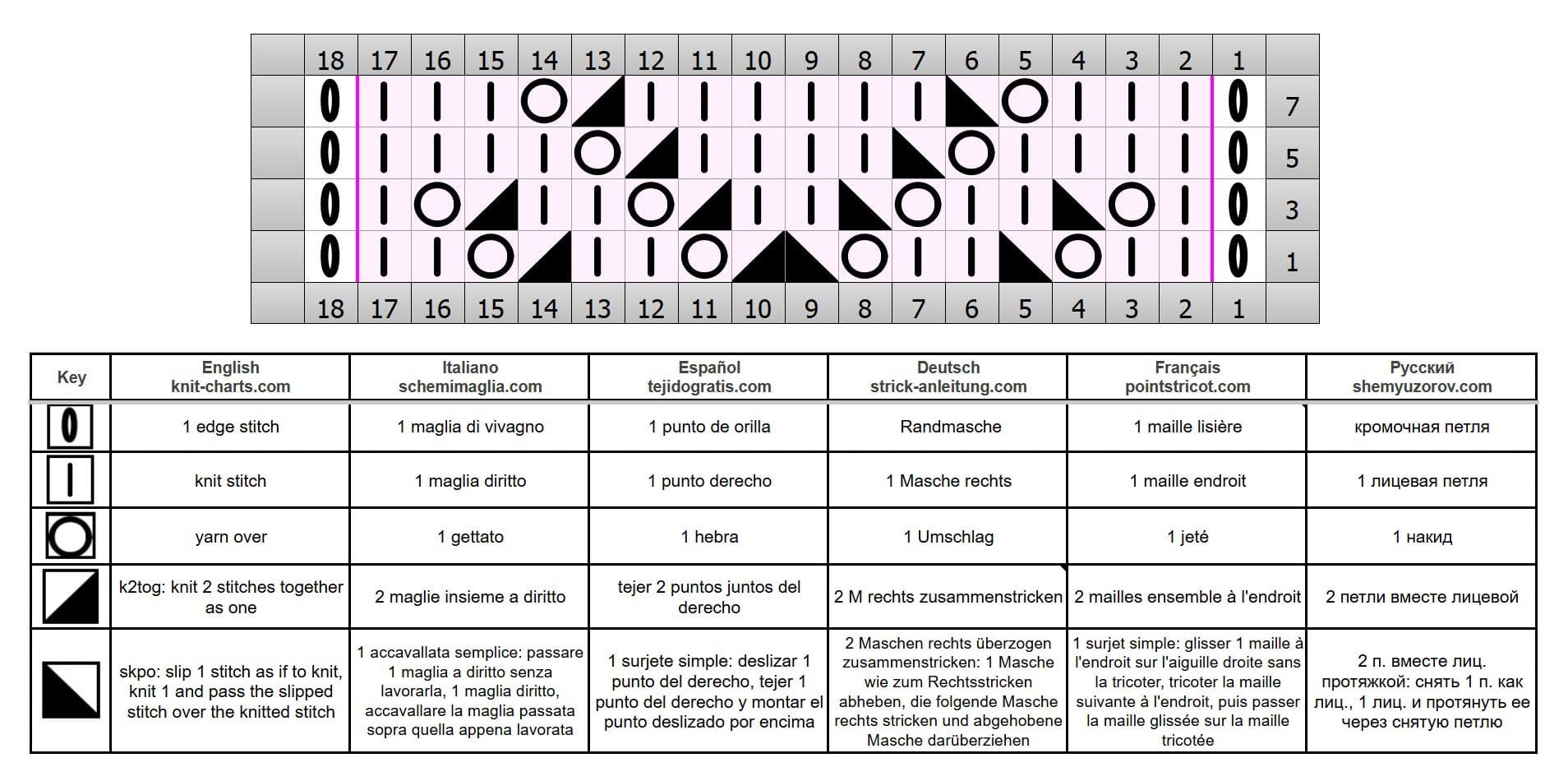 | | 18 | 17 | 16 | 15 | 14 | 13 | 12 | 11 | 10 | 9 | 8 | 7 | 6 | 5 | 4 | 3 | 2 | 1 | |
|---|---|---|---|---|---|---|---|---|---|---|---|---|---|---|---|---|---|---|---|
| | | | | | | | | | | | | | | | | | | | 7 |
| | | | | | | | | | | | | | | | | | | | 5 |
| | | | | | | | | | | | | | | | | | | | 3 |
| | | | | | | | | | | | | | | | | | | | 1 |
| | 18 | 17 | 16 | 15 | 14 | 13 | 12 | 11 | 10 | 9 | 8 | 7 | 6 | 5 | 4 | 3 | 2 | 1 | |

| Key | English knit-charts.com | Italiano schemimaglia.com | Español tejidogratis.com | Deutsch strick-anleitung.com | Français pointstricot.com | Русский shemyuzorov.com |
|---|---|---|---|---|---|---|
| | 1 edge stitch | 1 maglia di vivagno | 1 punto de orilla | Randmasche | 1 maille lisière | кромочная петля |
| | knit stitch | 1 maglia diritto | 1 punto derecho | 1 Masche rechts | 1 maille endroit | 1 лицевая петля |
| | yarn over | 1 gettato | 1 hebra | 1 Umschlag | 1 jeté | 1 накид |
| | k2tog: knit 2 stitches together as one | 2 maglie insieme a diritto | tejer 2 puntos juntos del derecho | 2 M rechts zusammenstricken | 2 mailles ensemble à l'endroit | 2 петли вместе лицевой |
| | skpo: slip 1 stitch as if to knit, knit 1 and pass the slipped stitch over the knitted stitch | 1 accavallata semplice: passare 1 maglia a diritto senza lavorarla, 1 maglia diritto, accavallare la maglia passata sopra quella appena lavorata | 1 surjete simple: deslizar 1 punto del derecho, tejer 1 punto del derecho y montar el punto deslizado por encima | 2 Maschen rechts überzogen zusammenstricken: 1 Masche wie zum Rechtsstricken abheben, die folgende Masche rechts stricken und abgehobene Masche darüberziehen | 1 surjet simple: glisser 1 maille à l'endroit sur l'aiguille droite sans la tricoter, tricoter la maille suivante à l'endroit, puis passer la maille glissée sur la maille tricotée | 2 п. вместе лиц. протяжкой: снять 1 п. как лиц., 1 лиц. и протянуть ее через снятую петлю |